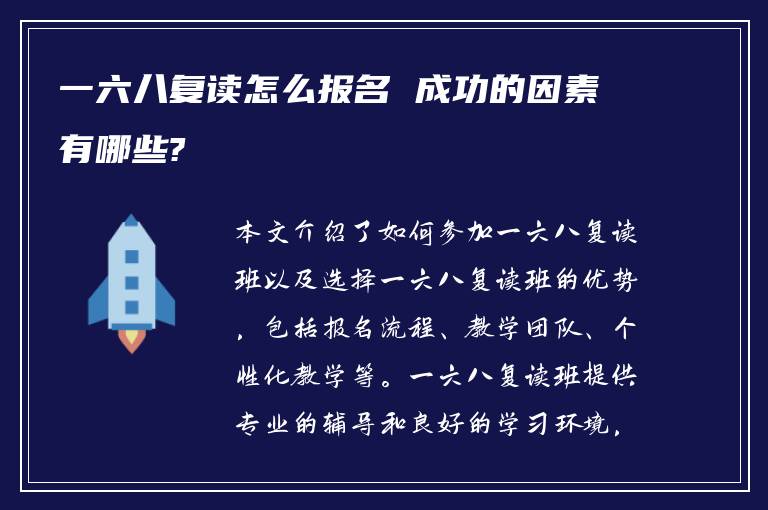 一六八复读怎么报名 成功的因素有哪些?

本文介绍了如何参加一六八复读班以及选择一六八复读班的优势，包括报名流程、教学团队、个性化教学等。一六八复读班提供专业的辅导和良好的学习环境,